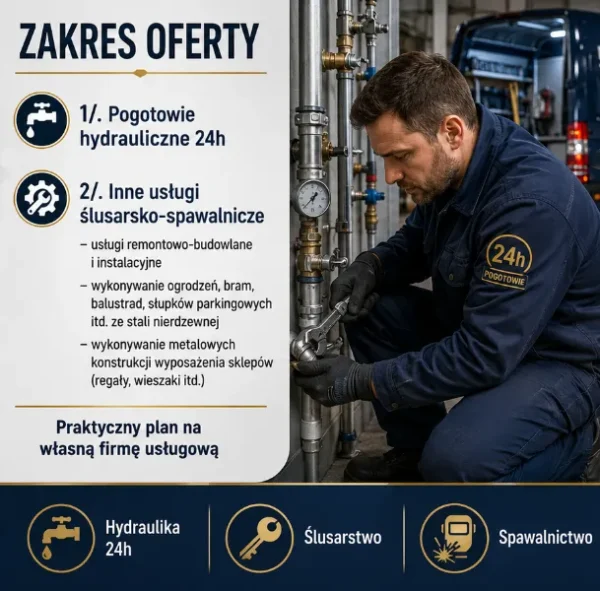 ZAKRES OFERTY

1/. Pogotowie hydrauliczne 24h

2/. Inne usługi ślusarsko-spawalnicze

– usługi remontowo-budowlane i instalacyjne

– wykonywanie ogrodzeń, bram, balustrad, słupków parkingowych itd. ze stali nierdzewnej

– wykonywanie metalowych konstrukcji wyposażenia sklepów (regały, wieszaki itd.)

Praktyczny plan na własną firmę usługową

24h
POGOTOWIE

Hydraulika 24h

Ślusarstwo

Spawalnictwo